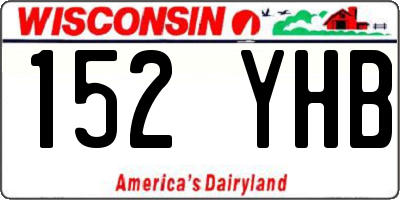 WISCONSIN

152 YHB

America's Dairyland